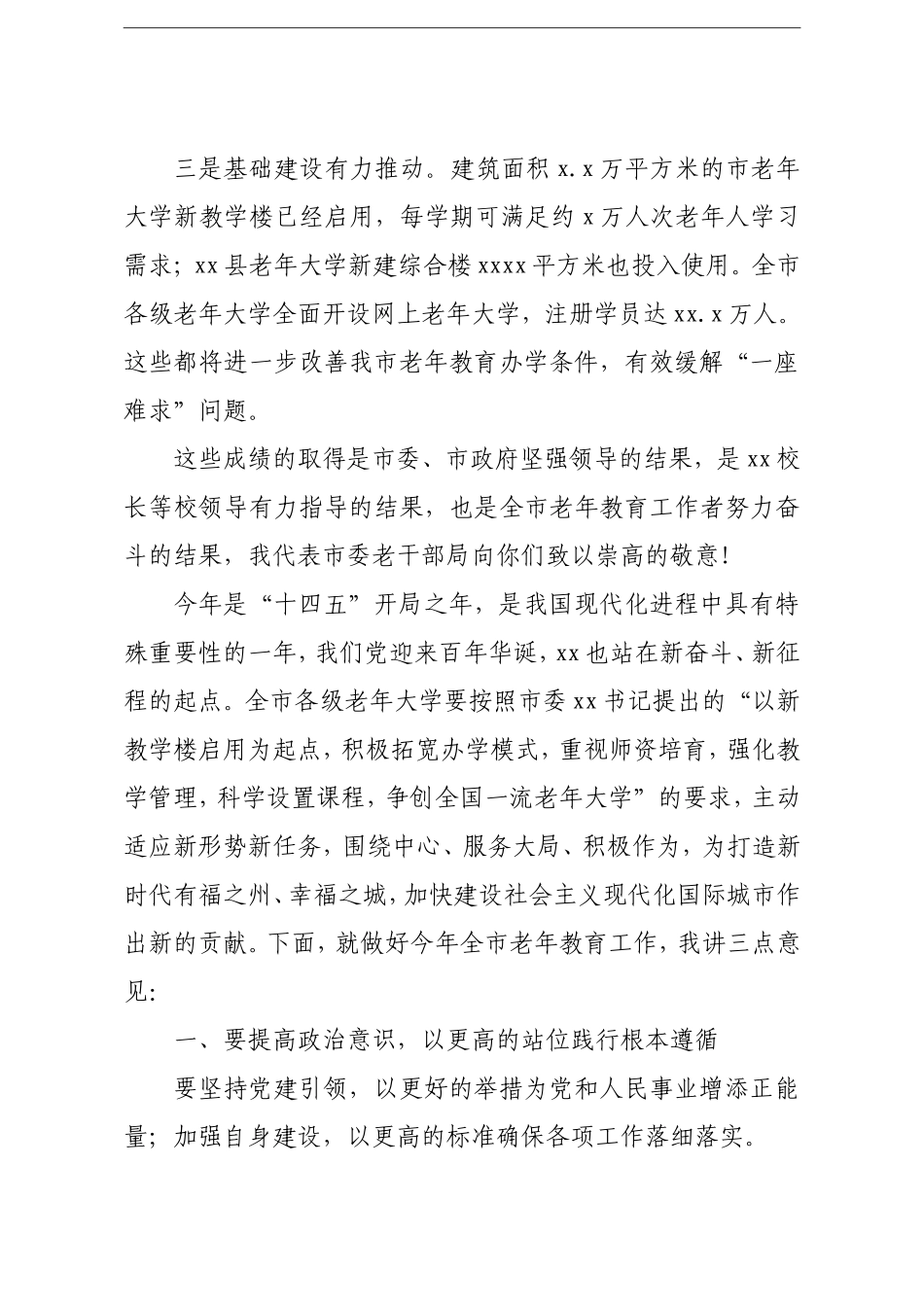 三是基础建设有力推动。建筑面积 x.x 万平方米的市老年大学新教学楼已经启用，每学期可满足约 x 万人次老年人学习需求；xx 县老年大学新建综合楼 xxxx 平方米也投入使用。全市各级老年大学全面开设网上老年大学，注册学员达 xx.x 万人。这些都将进一步改善我市老年教育办学条件，有效缓解“一座难求”问题。

这些成绩的取得是市委、市政府坚强领导的结果，是 xx 校长等校领导有力指导的结果，也是全市老年教育工作者努力奋斗的结果，我代表市委老干部局向你们致以崇高的敬意！

今年是“十四五”开局之年，是我国现代化进程中具有特殊重要性的一年，我们党迎来百年华诞，xx 也站在新奋斗、新征程的起点。全市各级老年大学要按照市委 xx 书记提出的“以新教学楼启用为起点，积极拓宽办学模式，重视师资培育，强化教学管理，科学设置课程，争创全国一流老年大学”的要求，主动适应新形势新任务，围绕中心、服务大局、积极作为，为打造新时代有福之州、幸福之城，加快建设社会主义现代化国际城市作出新的贡献。下面，就做好今年全市老年教育工作，我讲三点意见：

一、要提高政治意识，以更高的站位践行根本遵循

要坚持党建引领，以更好的举措为党和人民事业增添正能量；加强自身建设，以更高的标准确保各项工作落细落实。